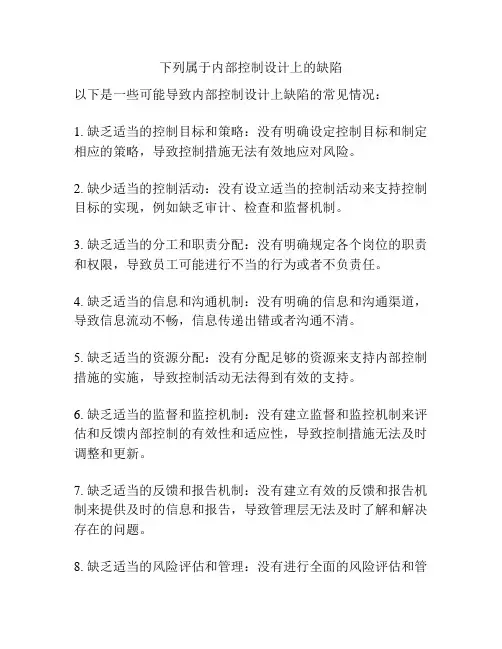 下列属于内部控制设计上的缺陷

以下是一些可能导致内部控制设计上缺陷的常见情况：

1. 缺乏适当的控制目标和策略：没有明确设定控制目标和制定相应的策略，导致控制措施无法有效地应对风险。

2. 缺少适当的控制活动：没有设立适当的控制活动来支持控制目标的实现，例如缺乏审计、检查和监督机制。

3. 缺乏适当的分工和职责分配：没有明确规定各个岗位的职责和权限，导致员工可能进行不当的行为或者不负责任。

4. 缺乏适当的信息和沟通机制：没有明确的信息和沟通渠道，导致信息流动不畅，信息传递出错或者沟通不清。

5. 缺乏适当的资源分配：没有分配足够的资源来支持内部控制措施的实施，导致控制活动无法得到有效的支持。

6. 缺乏适当的监督和监控机制：没有建立监督和监控机制来评估和反馈内部控制的有效性和适应性，导致控制措施无法及时调整和更新。

7. 缺乏适当的反馈和报告机制：没有建立有效的反馈和报告机制来提供及时的信息和报告，导致管理层无法及时了解和解决存在的问题。

8. 缺乏适当的风险评估和管理：没有进行全面的风险评估和管